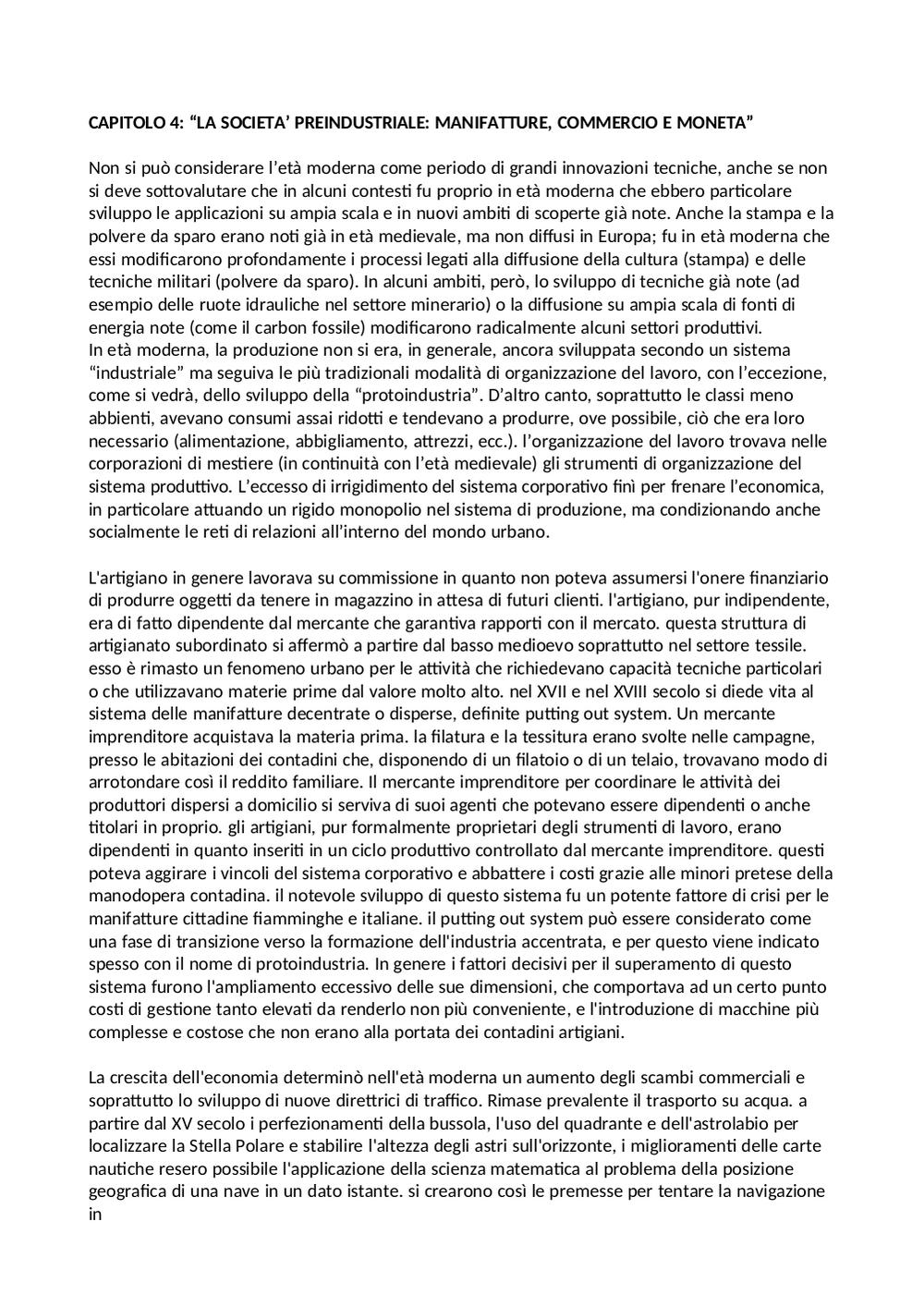 CAPITOLO 4: “LA SOCIETA’ PREINDUSTRIALE: MANIFATTURE, COMMERCIO E MONETA”

Non si può considerare l’età moderna come periodo di grandi innovazioni tecniche, anche se non si deve sottovalutare che in alcuni contesti fu proprio in età moderna che ebbero particolare sviluppo le applicazioni su ampia scala e in nuovi ambiti di scoperte già note. Anche la stampa e la polvere da sparo erano noti già in età medievale, ma non diffusi in Europa; fu in età moderna che essi modificarono profondamente i processi legati alla diffusione della cultura (stampa) e delle tecniche militari (polvere da sparo). In alcuni ambiti, però, lo sviluppo di tecniche già note (ad esempio delle ruote idrauliche nel settore minerario) o la diffusione su ampia scala di fonti di energia note (come il carbon fossile) modificarono radicalmente alcuni settori produttivi.
In età moderna, la produzione non si era, in generale, ancora sviluppata secondo un sistema “industriale” ma seguiva le più tradizionali modalità di organizzazione del lavoro, con l’eccezione, come si vedrà, dello sviluppo della “protoindustria”. D’altro canto, soprattutto le classi meno abbienti, avevano consumi assai ridotti e tendevano a produrre, ove possibile, ciò che era loro necessario (alimentazione, abbigliamento, attrezzi, ecc.). l’organizzazione del lavoro trovava nelle corporazioni di mestiere (in continuità con l’età medievale) gli strumenti di organizzazione del sistema produttivo. L’eccesso di irrigidimento del sistema corporativo finì per frenare l’economica, in particolare attuando un rigido monopolio nel sistema di produzione, ma condizionando anche socialmente le reti di relazioni all’interno del mondo urbano.

L'artigiano in genere lavorava su commissione in quanto non poteva assumersi l'onere finanziario di produrre oggetti da tenere in magazzino in attesa di futuri clienti. l'artigiano, pur indipendente, era di fatto dipendente dal mercante che garantiva rapporti con il mercato. questa struttura di artigianato subordinato si affermò a partire dal basso medioevo soprattutto nel settore tessile. esso è rimasto un fenomeno urbano per le attività che richiedevano capacità tecniche particolari o che utilizzavano materie prime dal valore molto alto. nel XVII e nel XVIII secolo si diede vita al sistema delle manifatture decentrate o disperse, definite putting out system. Un mercante imprenditore acquistava la materia prima. la filatura e la tessitura erano svolte nelle campagne, presso le abitazioni dei contadini che, disponendo di un filatoio o di un telaio, trovavano modo di arrotondare così il reddito familiare. Il mercante imprenditore per coordinare le attività dei produttori dispersi a domicilio si serviva di suoi agenti che potevano essere dipendenti o anche titolari in proprio. gli artigiani, pur formalmente proprietari degli strumenti di lavoro, erano dipendenti in quanto inseriti in un ciclo produttivo controllato dal mercante imprenditore. questi poteva aggirare i vincoli del sistema corporativo e abbattere i costi grazie alle minori pretese della manodopera contadina. il notevole sviluppo di questo sistema fu un potente fattore di crisi per le manifatture cittadine fiamminghe e italiane. il putting out system può essere considerato come una fase di transizione verso la formazione dell'industria accentrata, e per questo viene indicato spesso con il nome di protoindustria. In genere i fattori decisivi per il superamento di questo sistema furono l'ampliamento eccessivo delle sue dimensioni, che comportava ad un certo punto costi di gestione tanto elevati da renderlo non più conveniente, e l'introduzione di macchine più complesse e costose che non erano alla portata dei contadini artigiani.

La crescita dell'economia determinò nell'età moderna un aumento degli scambi commerciali e soprattutto lo sviluppo di nuove direttrici di traffico. Rimase prevalente il trasporto su acqua. a partire dal XV secolo i perfezionamenti della bussola, l'uso del quadrante e dell'astrolabio per localizzare la Stella Polare e stabilire l'altezza degli astri sull'orizzonte, i miglioramenti delle carte nautiche resero possibile l'applicazione della scienza matematica al problema della posizione geografica di una nave in un dato istante. si crearono così le premesse per tentare la navigazione in